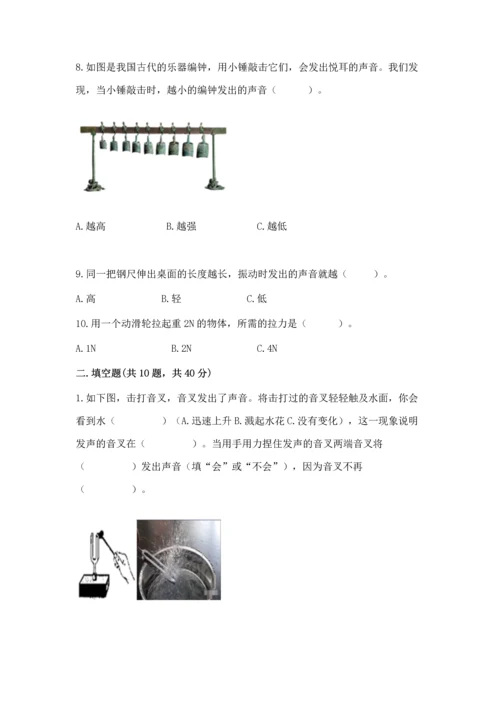 8. 如图是我国古代的乐器编钟，用小锤敲击它们，会发出悦耳的声音。我们发现，当小锤敲击时，越小的编钟发出的声音（　　）。

A. 越高　　B. 越强　　C. 越低

9. 同一把钢尺伸出桌面的长度越长，振动时发出的声音就越（　　）。

A. 高　　B. 轻　　C. 低

10. 用一个动滑轮拉起重 2N 的物体，所需的拉力是（　　）。

A. 1N　　B. 2N　　C. 4N

二. 填空题(共 10 题，共 40 分)

1. 如下图，击打音叉，音叉发出了声音。将击打过的音叉轻轻触及水面，你会看到水（　　）（A. 迅速上升 B. 溅起水花 C. 没有变化），这一现象说明发声的音叉在（　　）。当用手用力捏住发声的音叉两端音叉将（　　）发出声音（填“会”或“不会”），因为音叉不再（　　）。